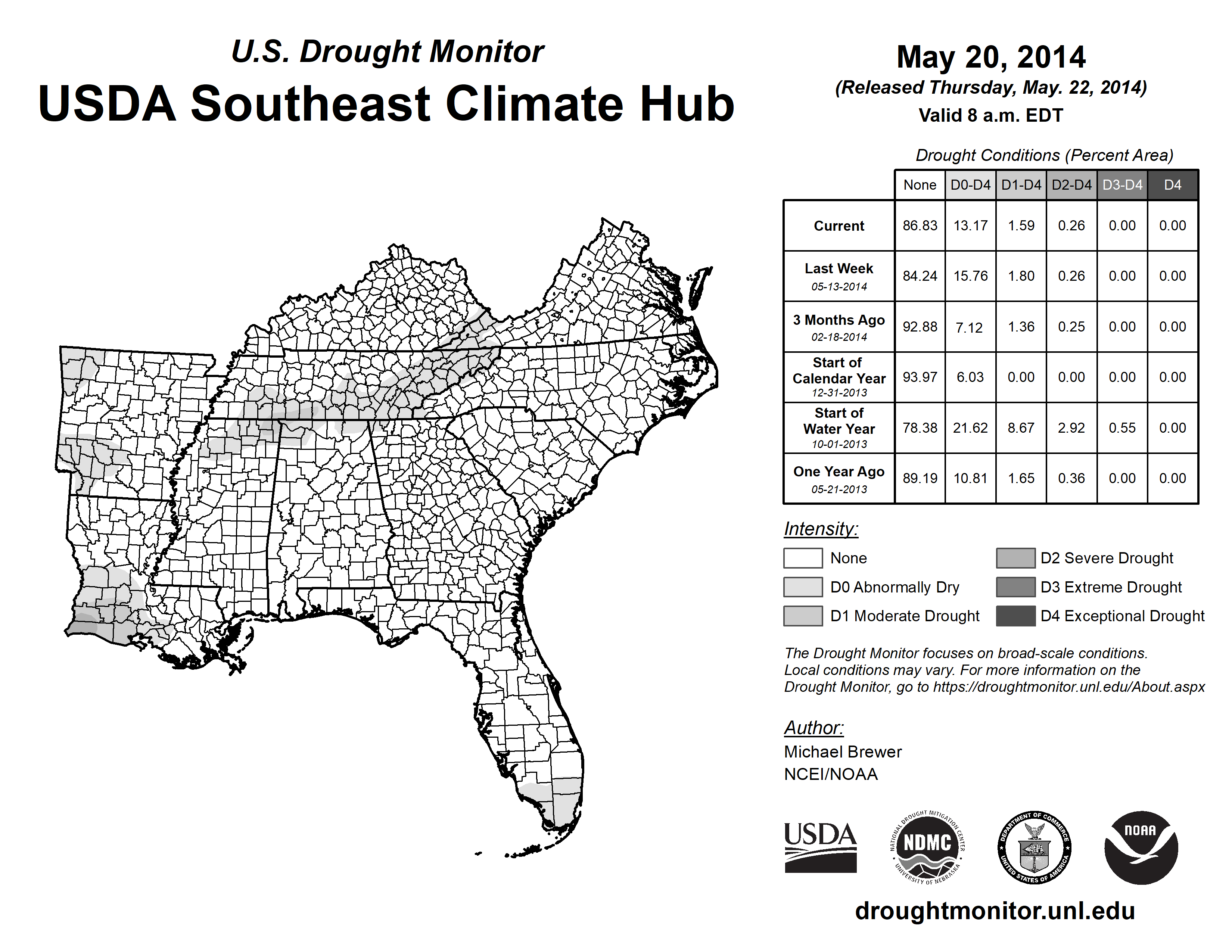 U.S. Drought Monitor

USDA Southeast Climate Hub

May 20, 2014

(Released Thursday, May. 22, 2014)

Valid 8 a.m. EDT

Drought Conditions (Percent Area)

| | None | D0-D4 | D1-D4 | D2-D4 | D3-D4 | D4 |
|---|---|---|---|---|---|---|
| Current | 86.83 | 13.17 | 1.59 | 0.26 | 0.00 | 0.00 |
| Last Week 05-13-2014 | 84.24 | 15.76 | 1.80 | 0.26 | 0.00 | 0.00 |
| 3 Months Ago 02-18-2014 | 92.88 | 7.12 | 1.36 | 0.25 | 0.00 | 0.00 |
| Start of Calendar Year 12-31-2013 | 93.97 | 6.03 | 0.00 | 0.00 | 0.00 | 0.00 |
| Start of Water Year 10-01-2013 | 78.38 | 21.62 | 8.67 | 2.92 | 0.55 | 0.00 |
| One Year Ago 05-21-2013 | 89.19 | 10.81 | 1.65 | 0.36 | 0.00 | 0.00 |

Intensity:

None

D0 Abnormally Dry

D1 Moderate Drought

D2 Severe Drought

D3 Extreme Drought

D4 Exceptional Drought

The Drought Monitor focuses on broad-scale conditions. Local conditions may vary. For more information on the Drought Monitor, go to https://droughtmonitor.unl.edu/About.aspx

Author:
Michael Brewer
NCEI/NOAA

USDA

NATIONAL DROUGHT MITIGATION CENTER NDMC UNIVERSITY OF NEBRASKA

DEPARTMENT OF COMMERCE UNITED STATES OF AMERICA

NOAA

droughtmonitor.unl.edu